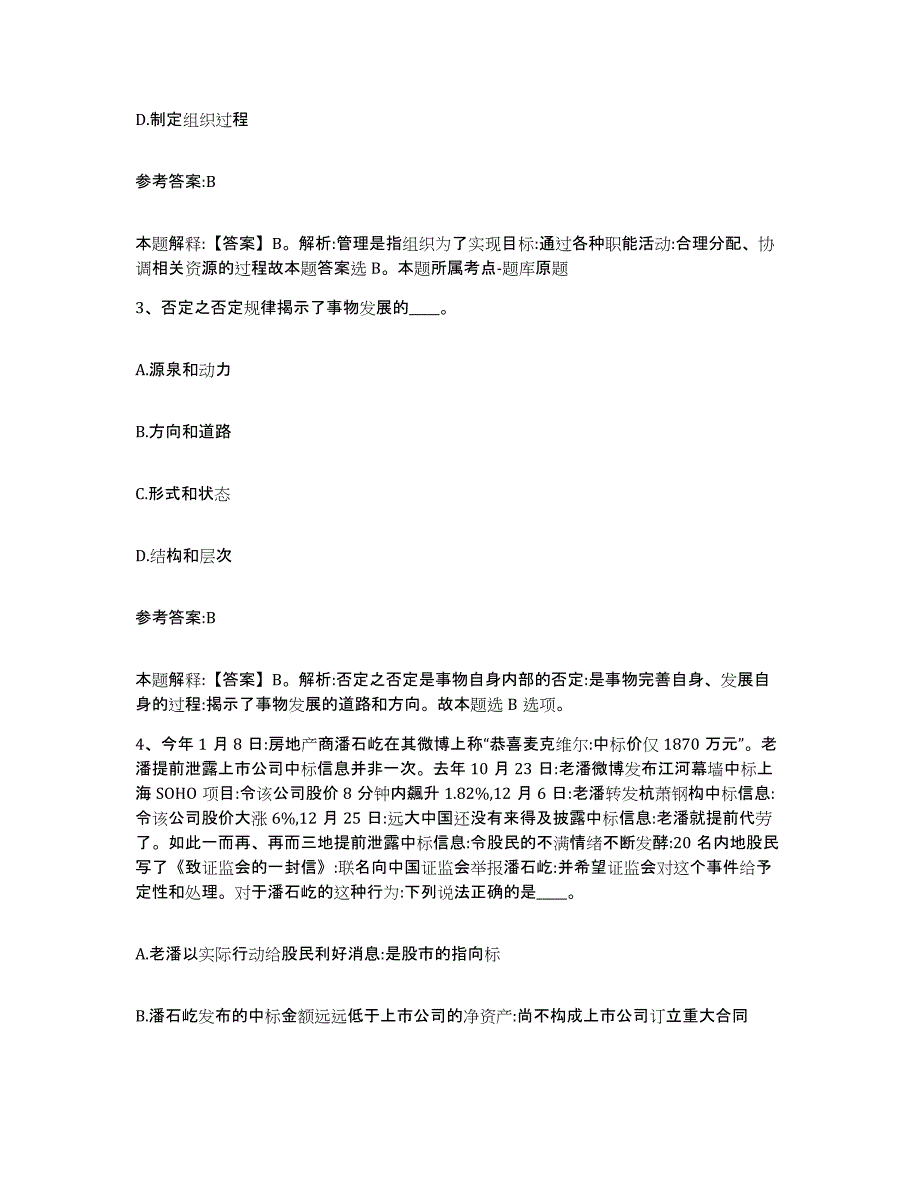 D.制定组织过程

参考答案:B

本题解释:【答案】B。解析:管理是指组织为了实现目标:通过各种职能活动:合理分配、协调相关资源的过程故本题答案选 B。本题所属考点-题库原题

3、否定之否定规律揭示了事物发展的____。

A.源泉和动力

B.方向和道路

C.形式和状态

D.结构和层次

参考答案:B

本题解释:【答案】B。解析:否定之否定是事物自身内部的否定:是事物完善自身、发展自身的过程:揭示了事物发展的道路和方向。故本题选 B 选项。

4、今年 1 月 8 日:房地产商潘石屹在其微博上称“恭喜麦克维尔:中标价仅 1870 万元”。老潘提前泄露上市公司中标信息并非一次。去年 10 月 23 日:老潘微博发布江河幕墙中标上海 SOHO 项目:令该公司股价 8 分钟内飙升 1.82%,12 月 6 日:老潘转发杭萧钢构中标信息:令该公司股价大涨 6%,12 月 25 日:远大中国还没有来得及披露中标信息:老潘就提前代劳了。如此一而再、再而三地提前泄露中标信息:令股民的不满情绪不断发酵:20 名内地股民写了《致证监会的一封信》:联名向中国证监会举报潘石屹:并希望证监会对这个事件给予定性和处理。对于潘石屹的这种行为:下列说法正确的是____。

A.老潘以实际行动给股民利好消息:是股市的指向标

B.潘石屹发布的中标金额远远低于上市公司的净资产:尚不构成上市公司订立重大合同